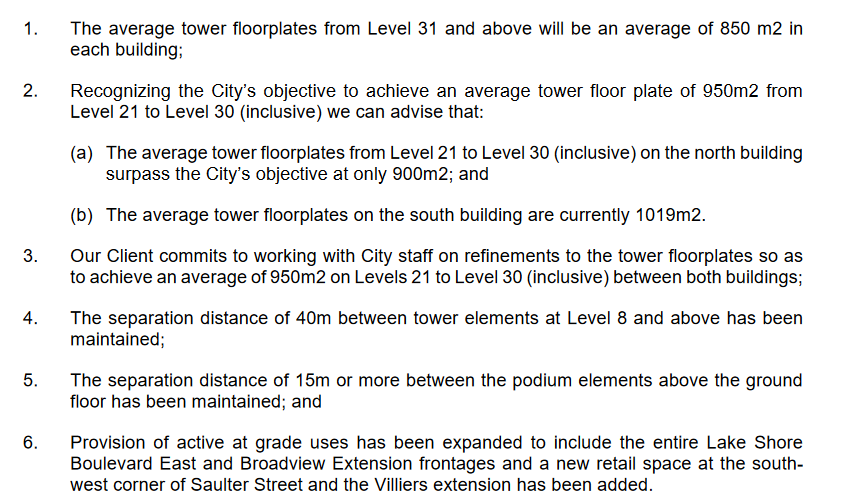 1. The average tower floorplates from Level 31 and above will be an average of 850 m2 in each building;

2. Recognizing the City's objective to achieve an average tower floor plate of 950m2 from Level 21 to Level 30 (inclusive) we can advise that:

(a) The average tower floorplates from Level 21 to Level 30 (inclusive) on the north building surpass the City's objective at only 900m2; and

(b) The average tower floorplates on the south building are currently 1019m2.

3. Our Client commits to working with City staff on refinements to the tower floorplates so as to achieve an average of 950m2 on Levels 21 to Level 30 (inclusive) between both buildings;

4. The separation distance of 40m between tower elements at Level 8 and above has been maintained;

5. The separation distance of 15m or more between the podium elements above the ground floor has been maintained; and

6. Provision of active at grade uses has been expanded to include the entire Lake Shore Boulevard East and Broadview Extension frontages and a new retail space at the south-west corner of Saulter Street and the Villiers extension has been added.